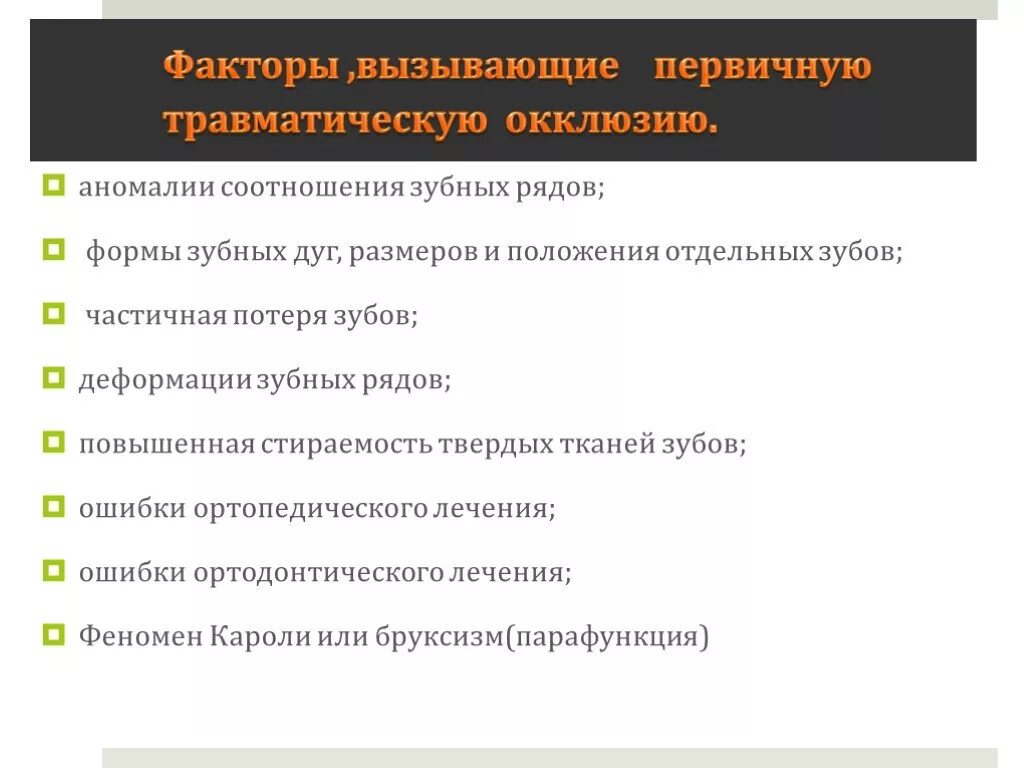 Факторы ,вызывающие первичную травматическую окклюзию.

аномалии соотношения зубных рядов;

формы зубных дуг, размеров и положения отдельных зубов;

частичная потеря зубов;

деформации зубных рядов;

повышенная стираемость твердых тканей зубов;

ошибки ортопедического лечения;

ошибки ортодонтического лечения;

Феномен Кароли или бруксизм(парафункция)